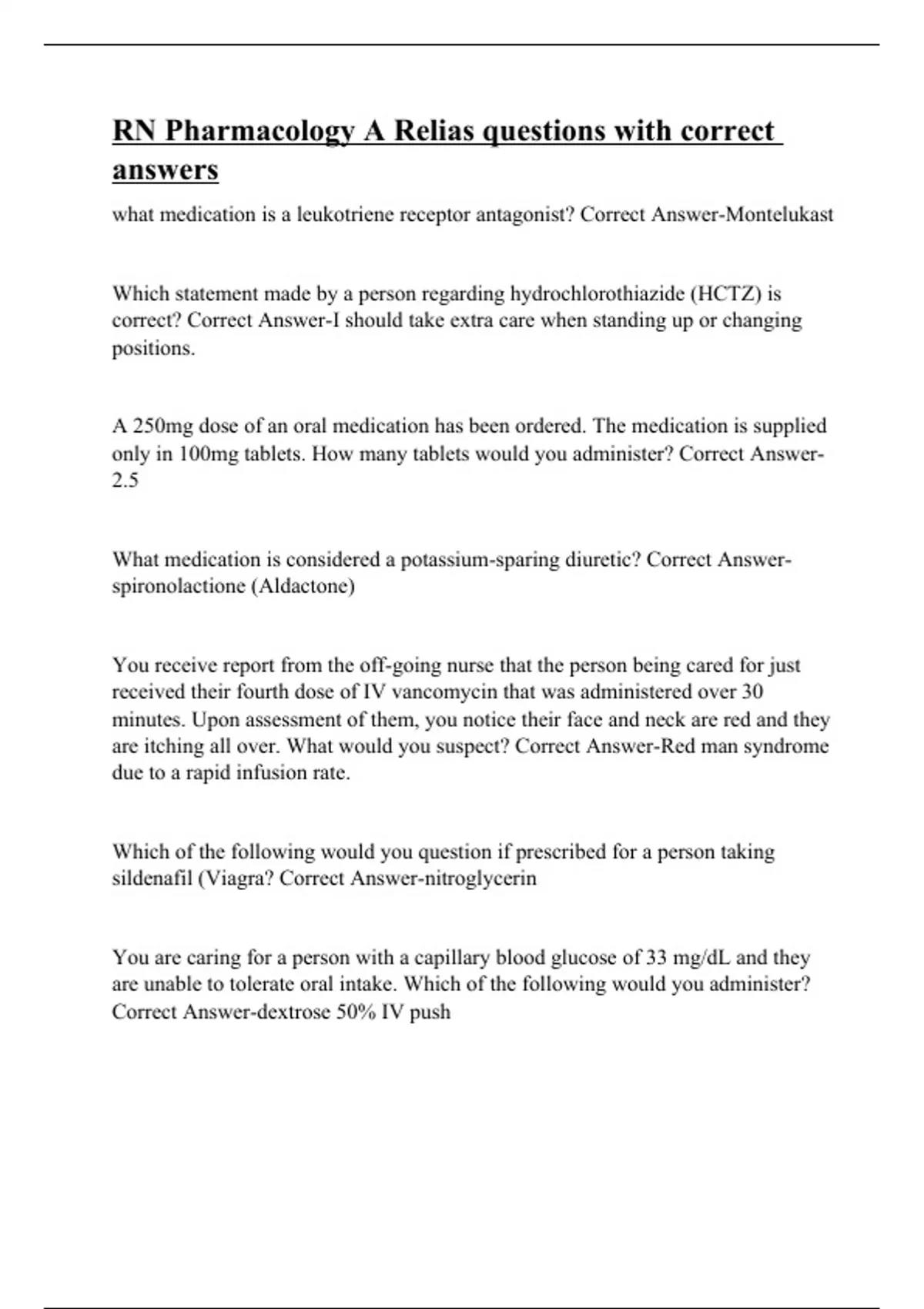 RN Pharmacology A Relias questions with correct answers

what medication is a leukotriene receptor antagonist? Correct Answer-Montelukast

Which statement made by a person regarding hydrochlorothiazide (HCTZ) is correct? Correct Answer-I should take extra care when standing up or changing positions.

A 250mg dose of an oral medication has been ordered. The medication is supplied only in 100mg tablets. How many tablets would you administer? Correct Answer-2.5

What medication is considered a potassium-sparing diuretic? Correct Answer-spironolactione (Aldactone)

You receive report from the off-going nurse that the person being cared for just received their fourth dose of IV vancomycin that was administered over 30 minutes. Upon assessment of them, you notice their face and neck are red and they are itching all over. What would you suspect? Correct Answer-Red man syndrome due to a rapid infusion rate.

Which of the following would you question if prescribed for a person taking sildenafil (Viagra? Correct Answer-nitroglycerin

You are caring for a person with a capillary blood glucose of 33 mg/dL and they are unable to tolerate oral intake. Which of the following would you administer? Correct Answer-dextrose 50% IV push